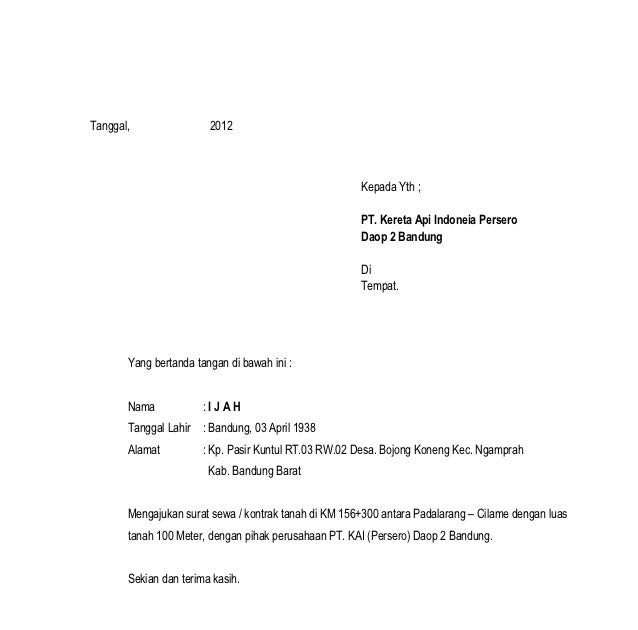 Tanggal, 2012

Kepada Yth ;

PT. Kereta Api Indoneia Persero
Daop 2 Bandung

Di
Tempat.

Yang bertanda tangan di bawah ini :

Nama : I J A H
Tanggal Lahir : Bandung, 03 April 1938
Alamat : Kp. Pasir Kuntul RT.03 RW.02 Desa. Bojong Koneng Kec. Ngamprah Kab. Bandung Barat

Mengajukan surat sewa / kontrak tanah di KM 156+300 antara Padalarang – Cilame dengan luas tanah 100 Meter, dengan pihak perusahaan PT. KAI (Persero) Daop 2 Bandung.

Sekian dan terima kasih.